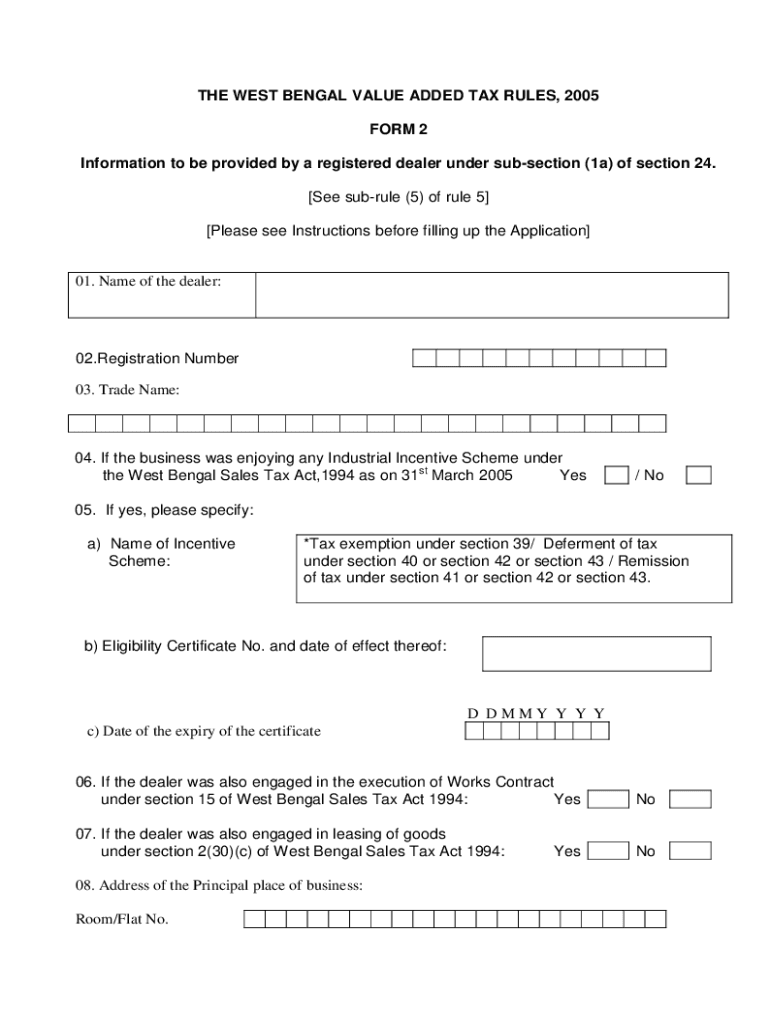 THE WEST BENGAL VALUE ADDED TAX RULES, 2005

FORM 2

Information to be provided by a registered dealer under sub-section (1a) of section 24.

[See sub-rule (5) of rule 5]

[Please see Instructions before filling up the Application]

01. Name of the dealer:

02.Registration Number

03. Trade Name:

04. If the business was enjoying any Industrial Incentive Scheme under the West Bengal Sales Tax Act,1994 as on 31$^{st}$ March 2005 Yes / No

05. If yes, please specify:

a) Name of Incentive Scheme:

*Tax exemption under section 39/ Deferment of tax under section 40 or section 42 or section 43 / Remission of tax under section 41 or section 42 or section 43.

b) Eligibility Certificate No. and date of effect thereof:

D D M M Y Y Y Y

c) Date of the expiry of the certificate

06. If the dealer was also engaged in the execution of Works Contract under section 15 of West Bengal Sales Tax Act 1994: Yes No

07. If the dealer was also engaged in leasing of goods under section 2(30)(c) of West Bengal Sales Tax Act 1994: Yes No

08. Address of the Principal place of business:

Room/Flat No.